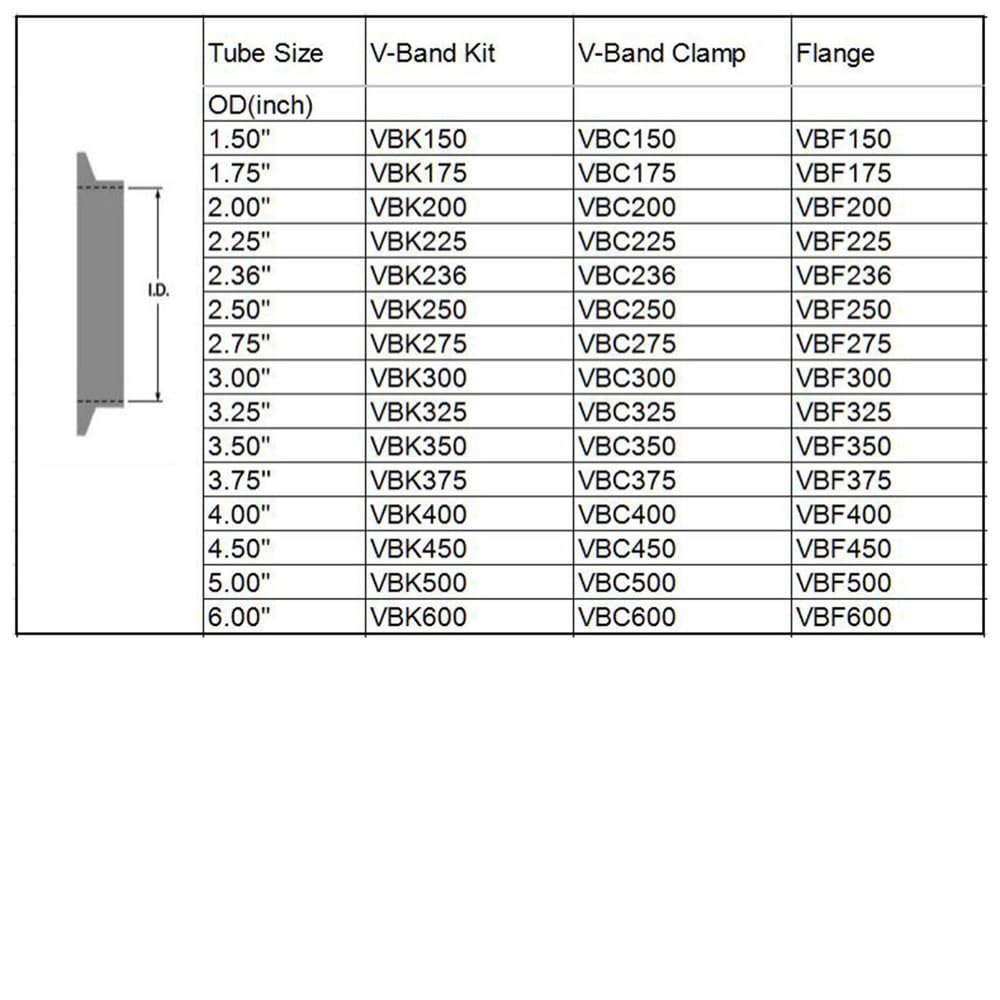 I.D.

| Tube Size | V-Band Kit | V-Band Clamp | Flange |
|---|---|---|---|
| OD(inch) | | | |
| 1.50" | VBK150 | VBC150 | VBF150 |
| 1.75" | VBK175 | VBC175 | VBF175 |
| 2.00" | VBK200 | VBC200 | VBF200 |
| 2.25" | VBK225 | VBC225 | VBF225 |
| 2.36" | VBK236 | VBC236 | VBF236 |
| 2.50" | VBK250 | VBC250 | VBF250 |
| 2.75" | VBK275 | VBC275 | VBF275 |
| 3.00" | VBK300 | VBC300 | VBF300 |
| 3.25" | VBK325 | VBC325 | VBF325 |
| 3.50" | VBK350 | VBC350 | VBF350 |
| 3.75" | VBK375 | VBC375 | VBF375 |
| 4.00" | VBK400 | VBC400 | VBF400 |
| 4.50" | VBK450 | VBC450 | VBF450 |
| 5.00" | VBK500 | VBC500 | VBF500 |
| 6.00" | VBK600 | VBC600 | VBF600 |